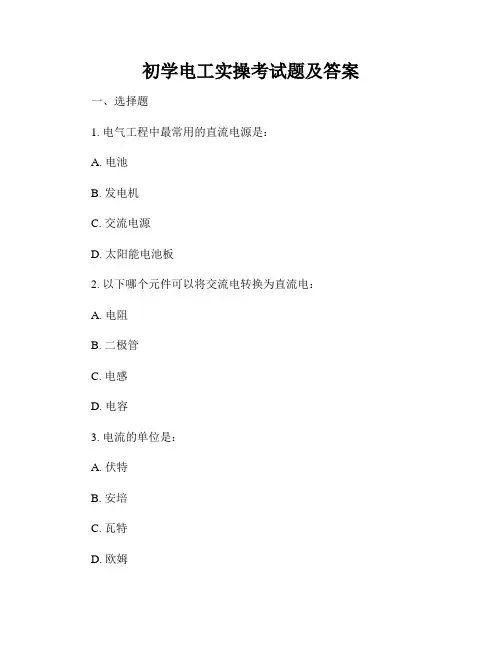 初学电工实操考试题及答案

一、选择题

1. 电气工程中最常用的直流电源是：

A. 电池

B. 发电机

C. 交流电源

D. 太阳能电池板

2. 以下哪个元件可以将交流电转换为直流电：

A. 电阻

B. 二极管

C. 电感

D. 电容

3. 电流的单位是：

A. 伏特

B. 安培

C. 瓦特

D. 欧姆